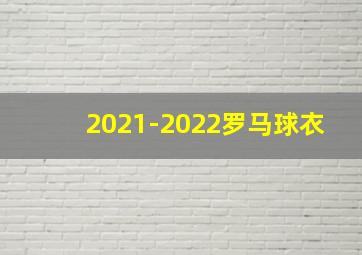 2021-2022罗马球衣